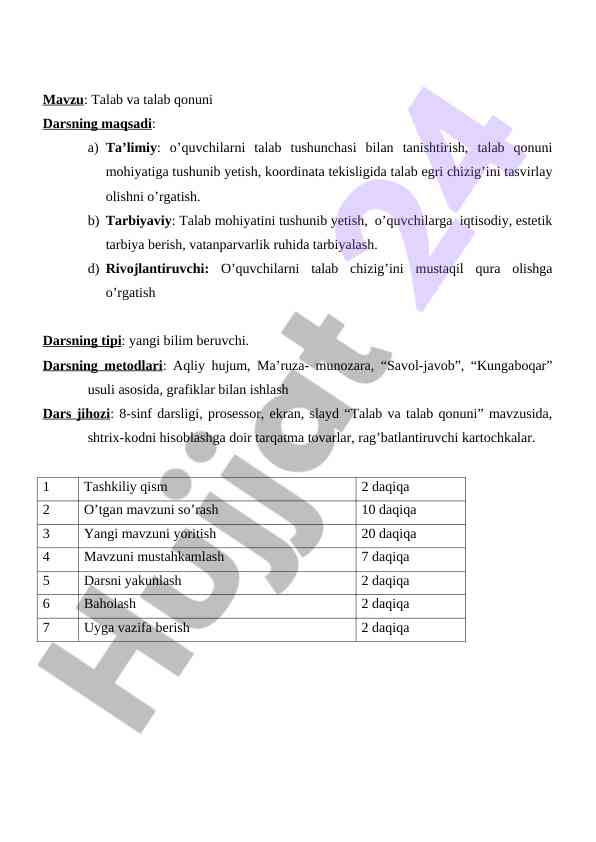 Mavzu: Talab va talab qonuni

Darsning maqsadi:

a) Ta’limiy: o’quvchilarni talab tushunchasi bilan tanishtirish, talab qonuni mohiyatiga tushunib yetish, koordinata tekisligida talab egri chizig’ini tasvirlay olishni o’rgatish.

b) Tarbiyaviy: Talab mohiyatini tushunib yetish, o’quvchilarga iqtisodiy, estetik tarbiya berish, vatanparvarlik ruhida tarbiyalash.

d) Rivojlantiruvchi: O’quvchilarni talab chizig’ini mustaqil qura olishga o’rgatish

Darsning tipi: yangi bilim beruvchi.

Darsning metodlari: Aqliy hujum, Ma’ruza- munozara, “Savol-javob”, “Kungaboqar” usuli asosida, grafiklar bilan ishlash

Dars jihozi: 8-sinf darsligi, prosessor, ekran, slayd “Talab va talab qonuni” mavzusida, shtrix-kodni hisoblashga doir tarqatma tovarlar, rag’batlantiruvchi kartochkalar.

| 1 | Tashkiliy qism | 2 daqiqa |
|---|---|---|
| 2 | O’tgan mavzuni so’rash | 10 daqiqa |
| 3 | Yangi mavzuni yoritish | 20 daqiqa |
| 4 | Mavzuni mustahkamlash | 7 daqiqa |
| 5 | Darsni yakunlash | 2 daqiqa |
| 6 | Baholash | 2 daqiqa |
| 7 | Uyga vazifa berish | 2 daqiqa |

Hujjat 24